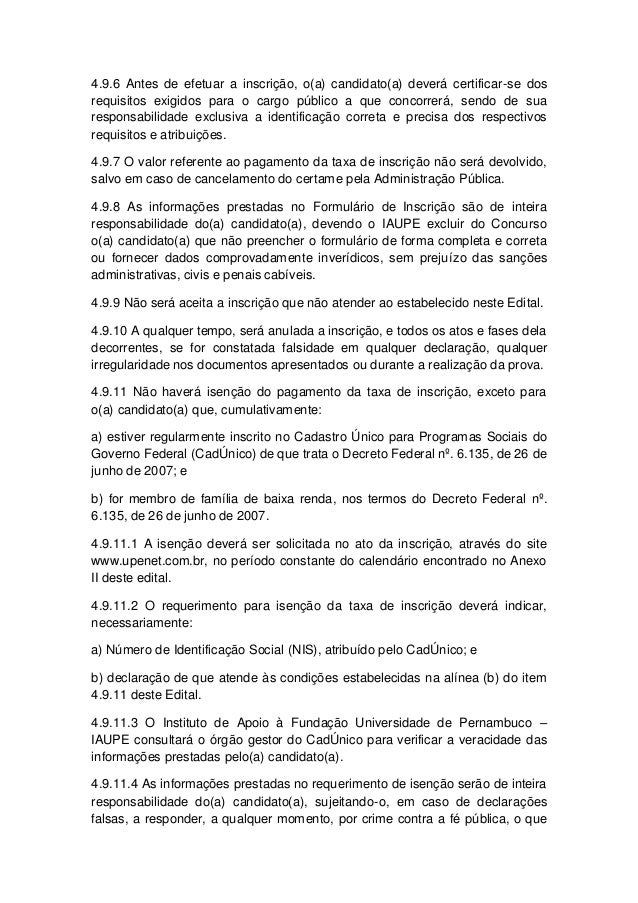 4.9.6 Antes de efetuar a inscrição, o(a) candidato(a) deverá certificar-se dos requisitos exigidos para o cargo público a que concorrerá, sendo de sua responsabilidade exclusiva a identificação correta e precisa dos respectivos requisitos e atribuições.

4.9.7 O valor referente ao pagamento da taxa de inscrição não será devolvido, salvo em caso de cancelamento do certame pela Administração Pública.

4.9.8 As informações prestadas no Formulário de Inscrição são de inteira responsabilidade do(a) candidato(a), devendo o IAUPE excluir do Concurso o(a) candidato(a) que não preencher o formulário de forma completa e correta ou fornecer dados comprovadamente inverídicos, sem prejuízo das sanções administrativas, civis e penais cabíveis.

4.9.9 Não será aceita a inscrição que não atender ao estabelecido neste Edital.

4.9.10 A qualquer tempo, será anulada a inscrição, e todos os atos e fases dela decorrentes, se for constatada falsidade em qualquer declaração, qualquer irregularidade nos documentos apresentados ou durante a realização da prova.

4.9.11 Não haverá isenção do pagamento da taxa de inscrição, exceto para o(a) candidato(a) que, cumulativamente:

a) estiver regularmente inscrito no Cadastro Único para Programas Sociais do Governo Federal (CadÚnico) de que trata o Decreto Federal nº. 6.135, de 26 de junho de 2007; e

b) for membro de família de baixa renda, nos termos do Decreto Federal nº. 6.135, de 26 de junho de 2007.

4.9.11.1 A isenção deverá ser solicitada no ato da inscrição, através do site www.upenet.com.br, no período constante do calendário encontrado no Anexo II deste edital.

4.9.11.2 O requerimento para isenção da taxa de inscrição deverá indicar, necessariamente:

a) Número de Identificação Social (NIS), atribuído pelo CadÚnico; e

b) declaração de que atende às condições estabelecidas na alínea (b) do item 4.9.11 deste Edital.

4.9.11.3 O Instituto de Apoio à Fundação Universidade de Pernambuco – IAUPE consultará o órgão gestor do CadÚnico para verificar a veracidade das informações prestadas pelo(a) candidato(a).

4.9.11.4 As informações prestadas no requerimento de isenção serão de inteira responsabilidade do(a) candidato(a), sujeitando-o, em caso de declarações falsas, a responder, a qualquer momento, por crime contra a fé pública, o que